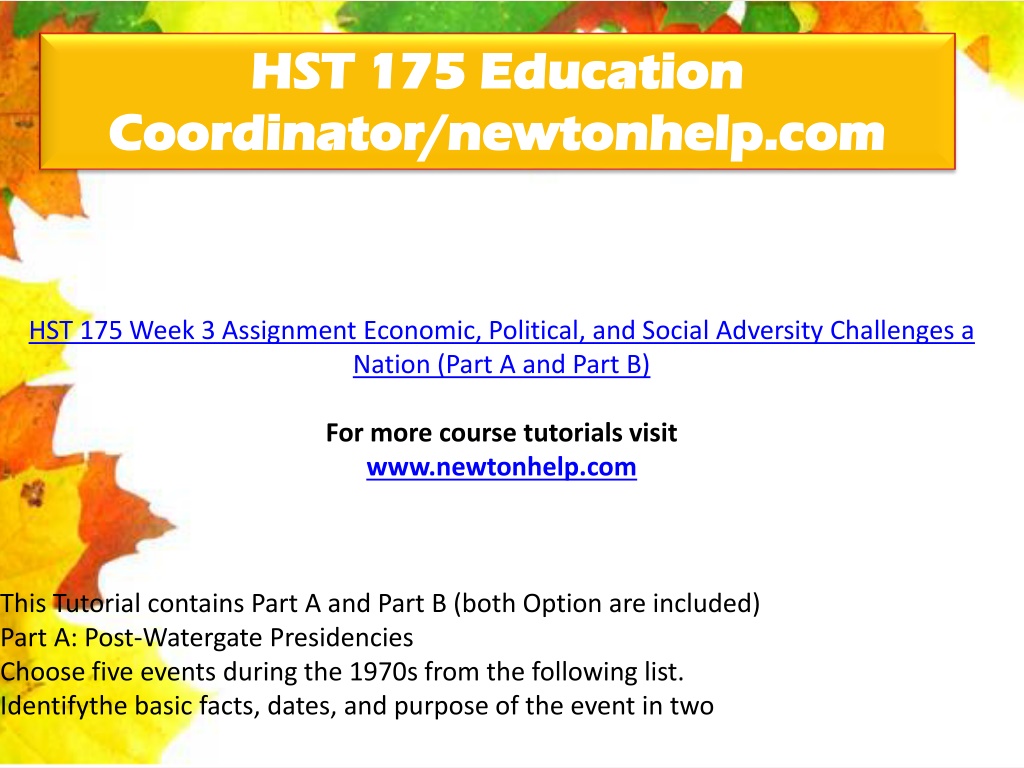 HST 175 Education Coordinator/newtonhelp.com

HST 175 Week 3 Assignment Economic, Political, and Social Adversity Challenges a Nation (Part A and Part B)

For more course tutorials visit
www.newtonhelp.com

This Tutorial contains Part A and Part B (both Option are included)
Part A: Post-Watergate Presidencies
Choose five events during the 1970s from the following list.
Identifythe basic facts, dates, and purpose of the event in two